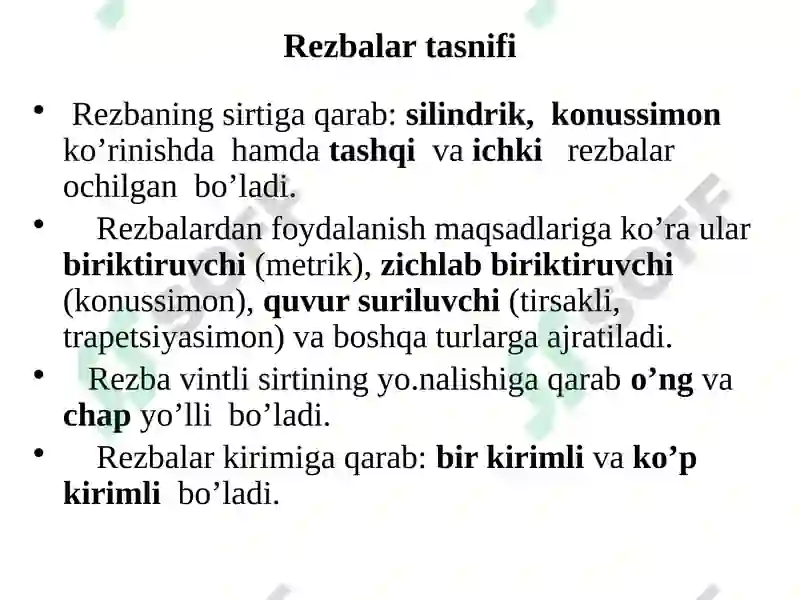 Rezbalar tasnifi

• Rezbaning sirtiga qarab: silindrik, konussimon ko’rinishda hamda tashqi va ichki rezbalar ochilgan bo’ladi.

• Rezbalardan foydalanish maqsadlariga ko’ra ular biriktiruvchi (metrik), zichlab biriktiruvchi (konussimon), quvur suriluvchi (tirsakli, trapetsiyasimon) va boshqa turlarga ajratiladi.

• Rezba vintli sirtining yo.nalishiga qarab o’ng va chap yo’lli bo’ladi.

• Rezbalar kirimiga qarab: bir kirimli va ko’p kirimli bo’ladi.